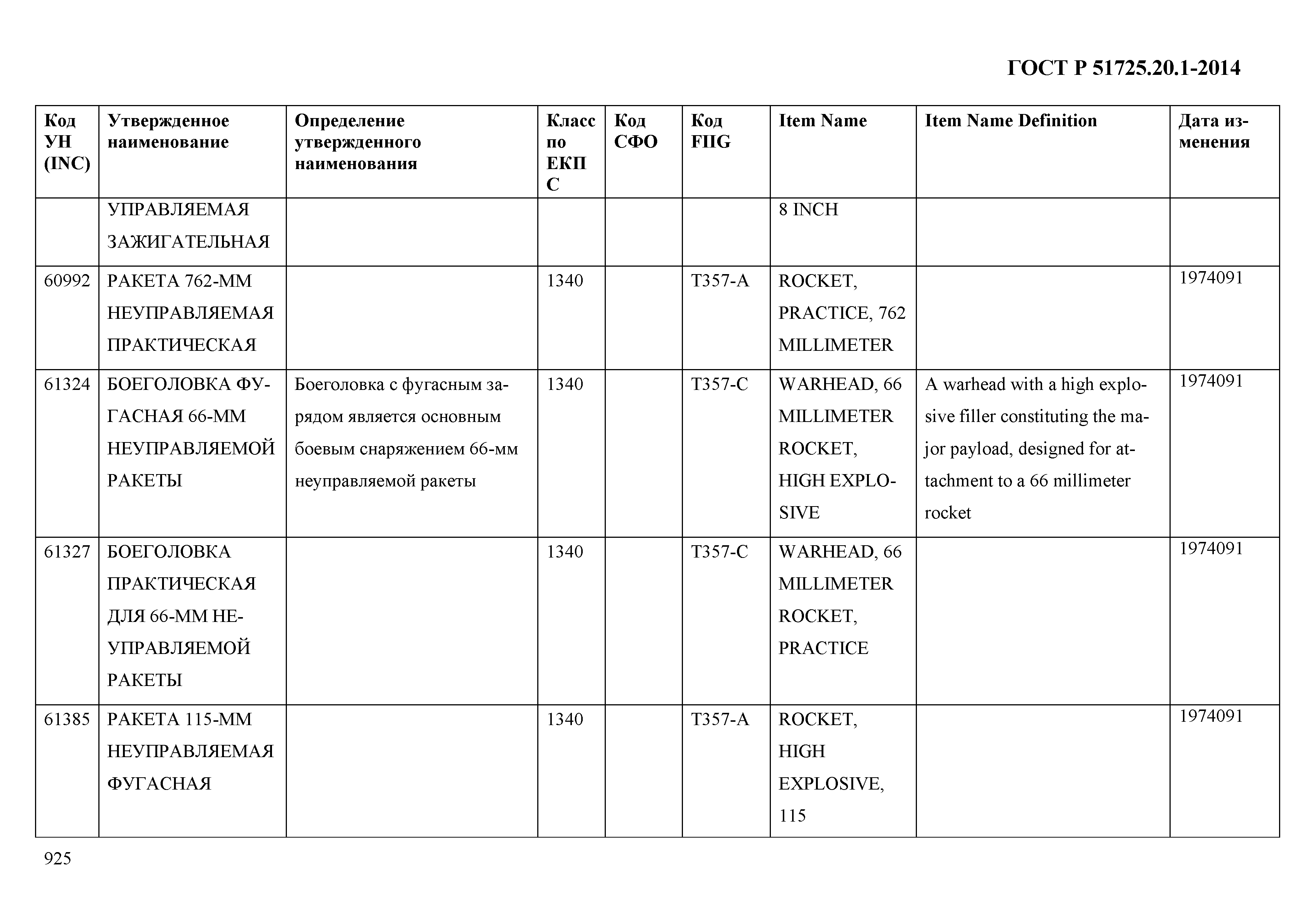 ГОСТ Р 51725.20.1-2014

| Код УН (INC) | Утвержденное наименование | Определение утвержденного наименования | Класс по ЕКПС | Код СФО | Код FIIG | Item Name | Item Name Definition | Дата изменения |
|---|---|---|---|---|---|---|---|---|
| | УПРАВЛЯЕМАЯ ЗАЖИГАТЕЛЬНАЯ | | | | | 8 INCH | | |
| 60992 | РАКЕТА 762-ММ НЕУПРАВЛЯЕМАЯ ПРАКТИЧЕСКАЯ | | 1340 | | T357-A | ROCKET, PRACTICE, 762 MILLIMETER | | 1974091 |
| 61324 | БОЕГОЛОВКА ФУГАСНАЯ 66-ММ НЕУПРАВЛЯЕМОЙ РАКЕТЫ | Боеголовка с фугасным зарядом является основным боевым снаряжением 66-мм неуправляемой ракеты | 1340 | | T357-C | WARHEAD, 66 MILLIMETER ROCKET, HIGH EXPLOSIVE | A warhead with a high explosive filler constituting the major payload, designed for attachment to a 66 millimeter rocket | 1974091 |
| 61327 | БОЕГОЛОВКА ПРАКТИЧЕСКАЯ ДЛЯ 66-ММ НЕУПРАВЛЯЕМОЙ РАКЕТЫ | | 1340 | | T357-C | WARHEAD, 66 MILLIMETER ROCKET, PRACTICE | | 1974091 |
| 61385 | РАКЕТА 115-ММ НЕУПРАВЛЯЕМАЯ ФУГАСНАЯ | | 1340 | | T357-A | ROCKET, HIGH EXPLOSIVE, 115 | | 1974091 |

925